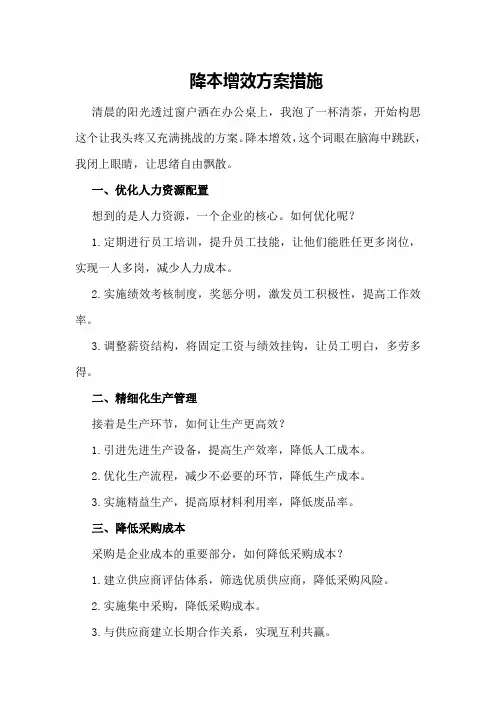 降本增效方案措施

清晨的阳光透过窗户洒在办公桌上，我泡了一杯清茶，开始构思这个让我头疼又充满挑战的方案。降本增效，这个词眼在脑海中跳跃，我闭上眼睛，让思绪自由飘散。

一、优化人力资源配置

想到的是人力资源，一个企业的核心。如何优化呢？

1.定期进行员工培训，提升员工技能，让他们能胜任更多岗位，实现一人多岗，减少人力成本。

2.实施绩效考核制度，奖惩分明，激发员工积极性，提高工作效率。

3.调整薪资结构，将固定工资与绩效挂钩，让员工明白，多劳多得。

二、精细化生产管理

接着是生产环节，如何让生产更高效？

1.引进先进生产设备，提高生产效率，降低人工成本。

2.优化生产流程，减少不必要的环节，降低生产成本。

3.实施精益生产，提高原材料利用率，降低废品率。

三、降低采购成本

采购是企业成本的重要部分，如何降低采购成本？

1.建立供应商评估体系，筛选优质供应商，降低采购风险。

2.实施集中采购，降低采购成本。

3.与供应商建立长期合作关系，实现互利共赢。